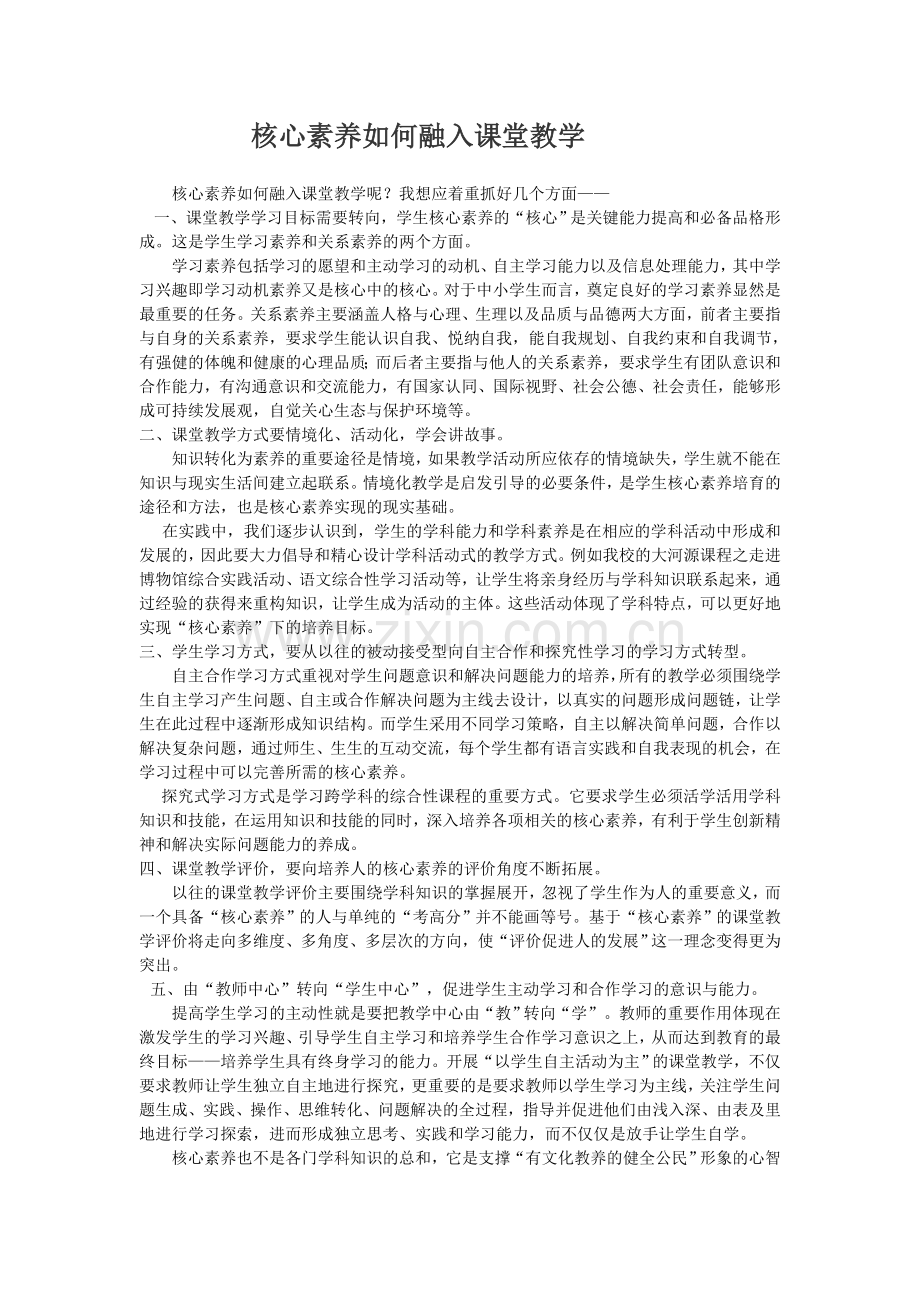 核心素养如何融入课堂教学

核心素养如何融入课堂教学呢？我想应着重抓好几个方面——

一、课堂教学学习目标需要转向，学生核心素养的“核心”是关键能力提高和必备品格形成。这是学生学习素养和关系素养的两个方面。

学习素养包括学习的愿望和主动学习的动机、自主学习能力以及信息处理能力，其中学习兴趣即学习动机素养又是核心中的核心。对于中小学生而言，奠定良好的学习素养显然是最重要的任务。关系素养主要涵盖人格与心理、生理以及品质与品德两大方面，前者主要指与自身的关系素养，要求学生能认识自我、悦纳自我，能自我规划、自我约束和自我调节，有强健的体魄和健康的心理品质；而后者主要指与他人的关系素养，要求学生有团队意识和合作能力，有沟通意识和交流能力，有国家认同、国际视野、社会公德、社会责任，能够形成可持续发展观，自觉关心生态与保护环境等。

二、课堂教学方式要情境化、活动化，学会讲故事。

知识转化为素养的重要途径是情境，如果教学活动所应依存的情境缺失，学生就不能在知识与现实生活间建立起联系。情境化教学是启发引导的必要条件，是学生核心素养培育的途径和方法，也是核心素养实现的现实基础。

在实践中，我们逐步认识到，学生的学科能力和学科素养是在相应的学科活动中形成和发展的，因此要大力倡导和精心设计学科活动式的教学方式。例如我校的大河源课程之走进博物馆综合实践活动、语文综合性学习活动等，让学生将亲身经历与学科知识联系起来，通过经验的获得来重构知识，让学生成为活动的主体。这些活动体现了学科特点，可以更好地实现“核心素养”下的培养目标。

三、学生学习方式，要从以往的被动接受型向自主合作和探究性学习的学习方式转型。

自主合作学习方式重视对学生问题意识和解决问题能力的培养，所有的教学必须围绕学生自主学习产生问题、自主或合作解决问题为主线去设计，以真实的问题形成问题链，让学生在此过程中逐渐形成知识结构。而学生采用不同学习策略，自主以解决简单问题，合作以解决复杂问题，通过师生、生生的互动交流，每个学生都有语言实践和自我表现的机会，在学习过程中可以完善所需的核心素养。

探究式学习方式是学习跨学科的综合性课程的重要方式。它要求学生必须活学活用学科知识和技能，在运用知识和技能的同时，深入培养各项相关的核心素养，有利于学生创新精神和解决实际问题能力的养成。

四、课堂教学评价，要向培养人的核心素养的评价角度不断拓展。

以往的课堂教学评价主要围绕学科知识的掌握展开，忽视了学生作为人的重要意义，而一个具备“核心素养”的人与单纯的“考高分”并不能画等号。基于“核心素养”的课堂教学评价将走向多维度、多角度、多层次的方向，使“评价促进人的发展”这一理念变得更为突出。

五、由“教师中心”转向“学生中心”，促进学生主动学习和合作学习的意识与能力。

提高学生学习的主动性就是要把教学中心由“教”转向“学”。教师的重要作用体现在激发学生的学习兴趣、引导学生自主学习和培养学生合作学习意识之上，从而达到教育的最终目标——培养学生具有终身学习的能力。开展“以学生自主活动为主”的课堂教学，不仅要求教师让学生独立自主地进行探究，更重要的是要求教师以学生学习为主线，关注学生问题生成、实践、操作、思维转化、问题解决的全过程，指导并促进他们由浅入深、由表及里地进行学习探索，进而形成独立思考、实践和学习能力，而不仅仅是放手让学生自学。

核心素养也不是各门学科知识的总和，它是支撑“有文化教养的健全公民”形象的心智

www.zixin.com.cn